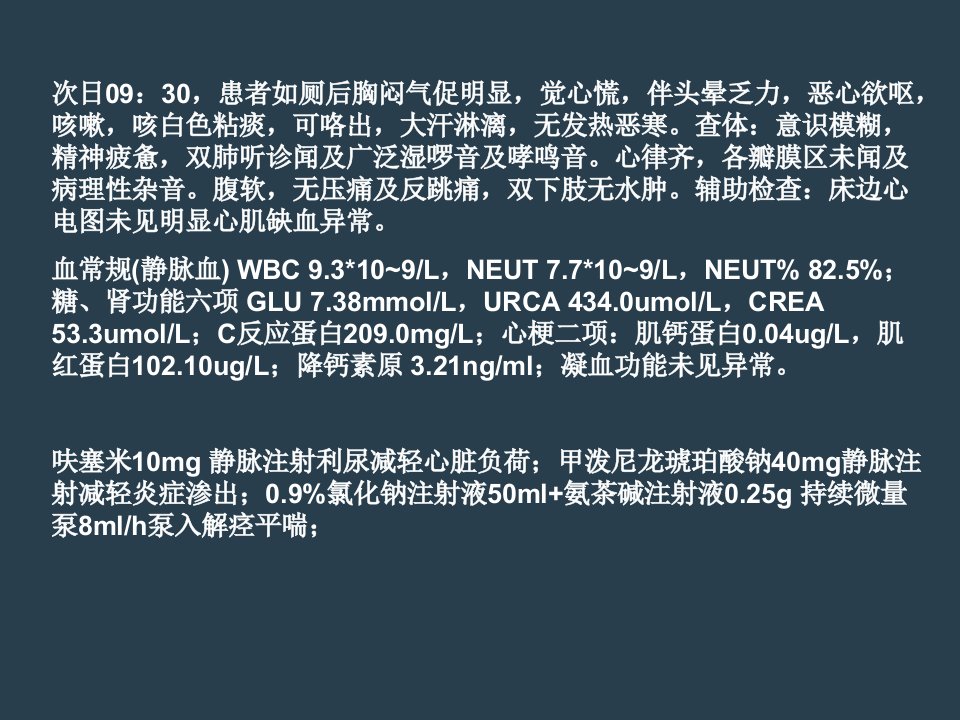 次日09：30，患者如厕后胸闷气促明显，觉心慌，伴头晕乏力，恶心欲呕，咳嗽，咳白色粘痰，可咯出，大汗淋漓，无发热恶寒。查体：意识模糊，精神疲惫，双肺听诊闻及广泛湿啰音及哮鸣音。心律齐，各瓣膜区未闻及病理性杂音。腹软，无压痛及反跳痛，双下肢无水肿。辅助检查：床边心电图未见明显心肌缺血异常。

血常规(静脉血) WBC 9.3*10~9/L，NEUT 7.7*10~9/L，NEUT% 82.5%；糖、肾功能六项 GLU 7.38mmol/L，URCA 434.0umol/L，CREA 53.3umol/L；C反应蛋白209.0mg/L；心梗二项：肌钙蛋白0.04ug/L，肌红蛋白102.10ug/L；降钙素原 3.21ng/ml；凝血功能未见异常。

呋塞米10mg 静脉注射利尿减轻心脏负荷；甲泼尼龙琥珀酸钠40mg静脉注射减轻炎症渗出；0.9%氯化钠注射液50ml+氨茶碱注射液0.25g 持续微量泵8ml/h泵入解痉平喘；